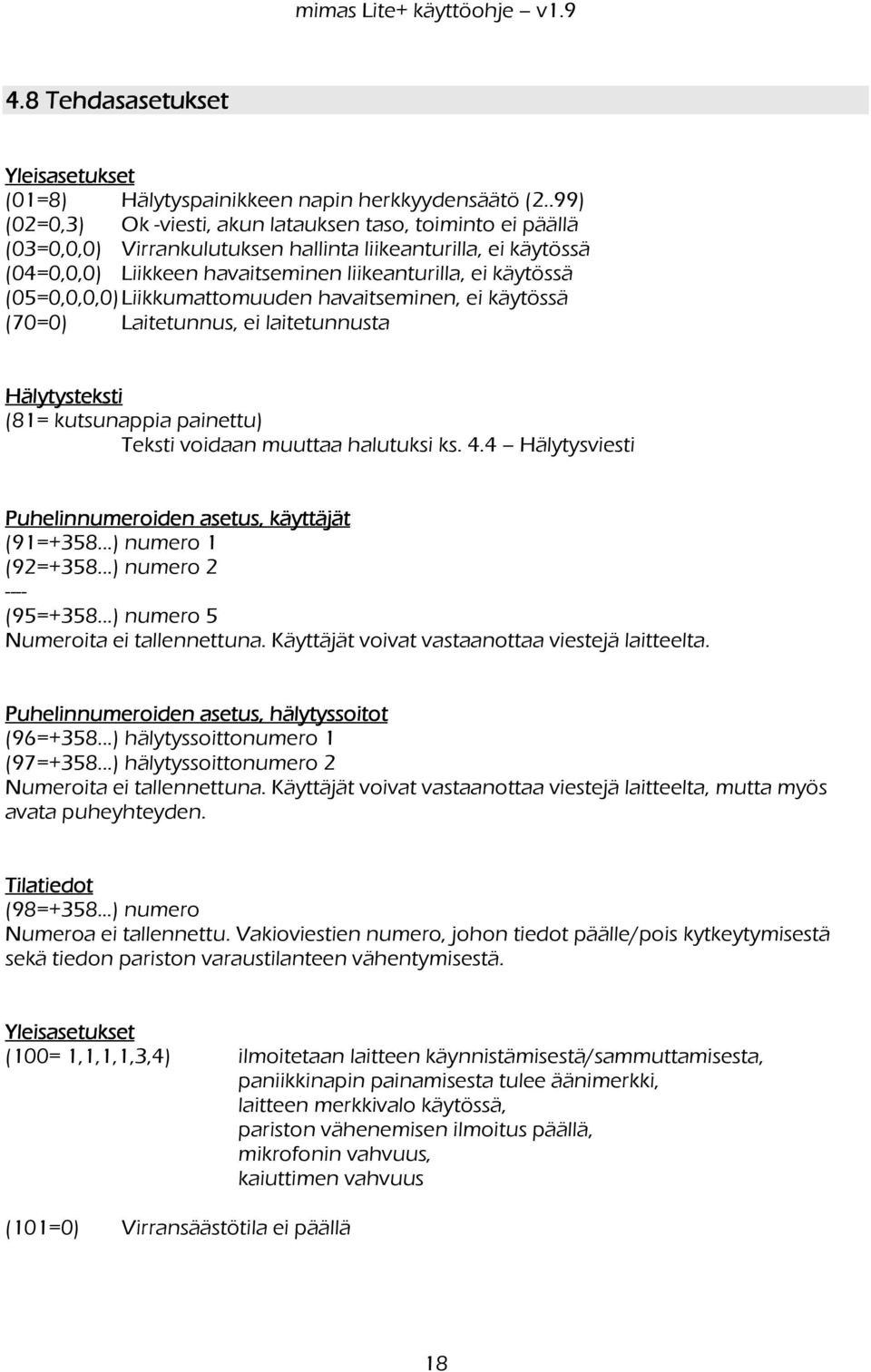 mimas Lite+ käyttöohje – v1.9

4.8 Tehdasasetukset

Yleisasetukset
(01=8) Hälytyspainikkeen napin herkkyydensäätö (2..99)
(02=0,3) Ok -viesti, akun latauksen taso, toiminto ei päällä
(03=0,0,0) Virrankulutuksen hallinta liikeanturilla, ei käytössä
(04=0,0,0) Liikkeen havaitseminen liikeanturilla, ei käytössä
(05=0,0,0,0) Liikkumattomuuden havaitseminen, ei käytössä
(70=0) Laitetunnus, ei laitetunnusta

Hälytysteksti
(81= kutsunappia painettu)
Teksti voidaan muuttaa halutuksi ks. 4.4 – Hälytysviesti

Puhelinnumeroiden asetus, käyttäjät
(91=+358...) numero 1
(92=+358...) numero 2
----
(95=+358...) numero 5
Numeroita ei tallennettuna. Käyttäjät voivat vastaanottaa viestejä laitteelta.

Puhelinnumeroiden asetus, hälytyssoitot
(96=+358...) hälytyssoittonumero 1
(97=+358...) hälytyssoittonumero 2
Numeroita ei tallennettuna. Käyttäjät voivat vastaanottaa viestejä laitteelta, mutta myös avata puheyhteyden.

Tilatiedot
(98=+358...) numero
Numeroa ei tallennettu. Vakioviestien numero, johon tiedot päälle/pois kytkeytymisestä sekä tiedon pariston varaustilanteen vähentymisestä.

Yleisasetukset
(100= 1,1,1,1,3,4) ilmoitetaan laitteen käynnistämisestä/sammuttamisesta, paniikkinapin painamisesta tulee äänimerkki, laitteen merkkivalo käytössä, pariston vähenemisen ilmoitus päällä, mikrofonin vahvuus, kaiuttimen vahvuus

(101=0) Virransäästötila ei päällä

18